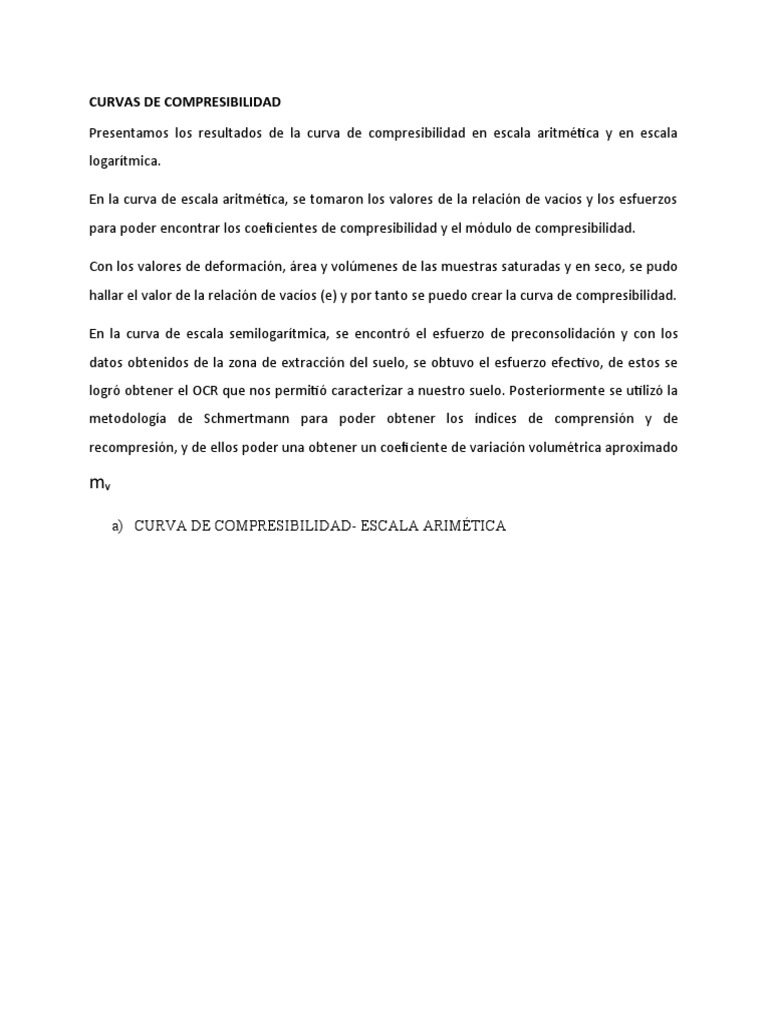 CURVAS DE COMPRESIBILIDAD

Presentamos los resultados de la curva de compresibilidad en escala aritmética y en escala logarítmica.

En la curva de escala aritmética, se tomaron los valores de la relación de vacíos y los esfuerzos para poder encontrar los coeficientes de compresibilidad y el módulo de compresibilidad.

Con los valores de deformación, área y volúmenes de las muestras saturadas y en seco, se pudo hallar el valor de la relación de vacíos (e) y por tanto se puedo crear la curva de compresibilidad.

En la curva de escala semilogarítmica, se encontró el esfuerzo de preconsolidación y con los datos obtenidos de la zona de extracción del suelo, se obtuvo el esfuerzo efectivo, de estos se logró obtener el OCR que nos permitió caracterizar a nuestro suelo. Posteriormente se utilizó la metodología de Schmertmann para poder obtener los índices de comprensión y de recompresión, y de ellos poder una obtener un coeficiente de variación volumétrica aproximado $m_v$

a) CURVA DE COMPRESIBILIDAD- ESCALA ARIMÉTICA